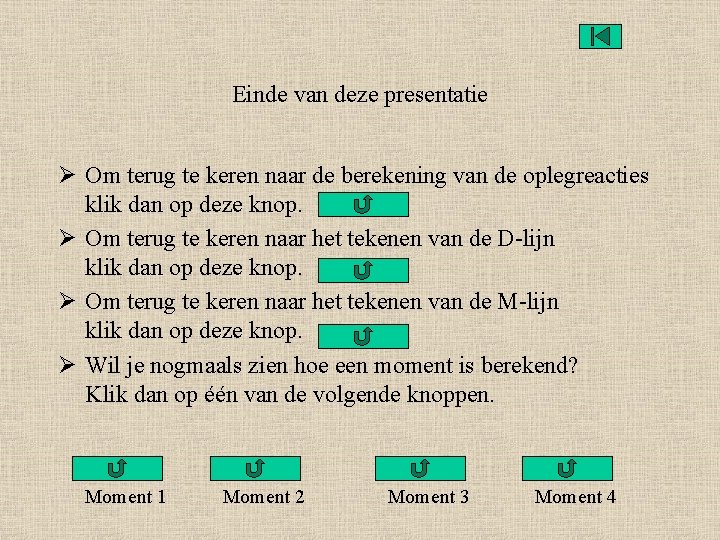 Einde van deze presentatie

➢ Om terug te keren naar de berekening van de oplegreacties klik dan op deze knop.

➢ Om terug te keren naar het tekenen van de D-lijn klik dan op deze knop.

➢ Om terug te keren naar het tekenen van de M-lijn klik dan op deze knop.

➢ Wil je nogmaals zien hoe een moment is berekend? Klik dan op één van de volgende knoppen.

Moment 1 Moment 2 Moment 3 Moment 4